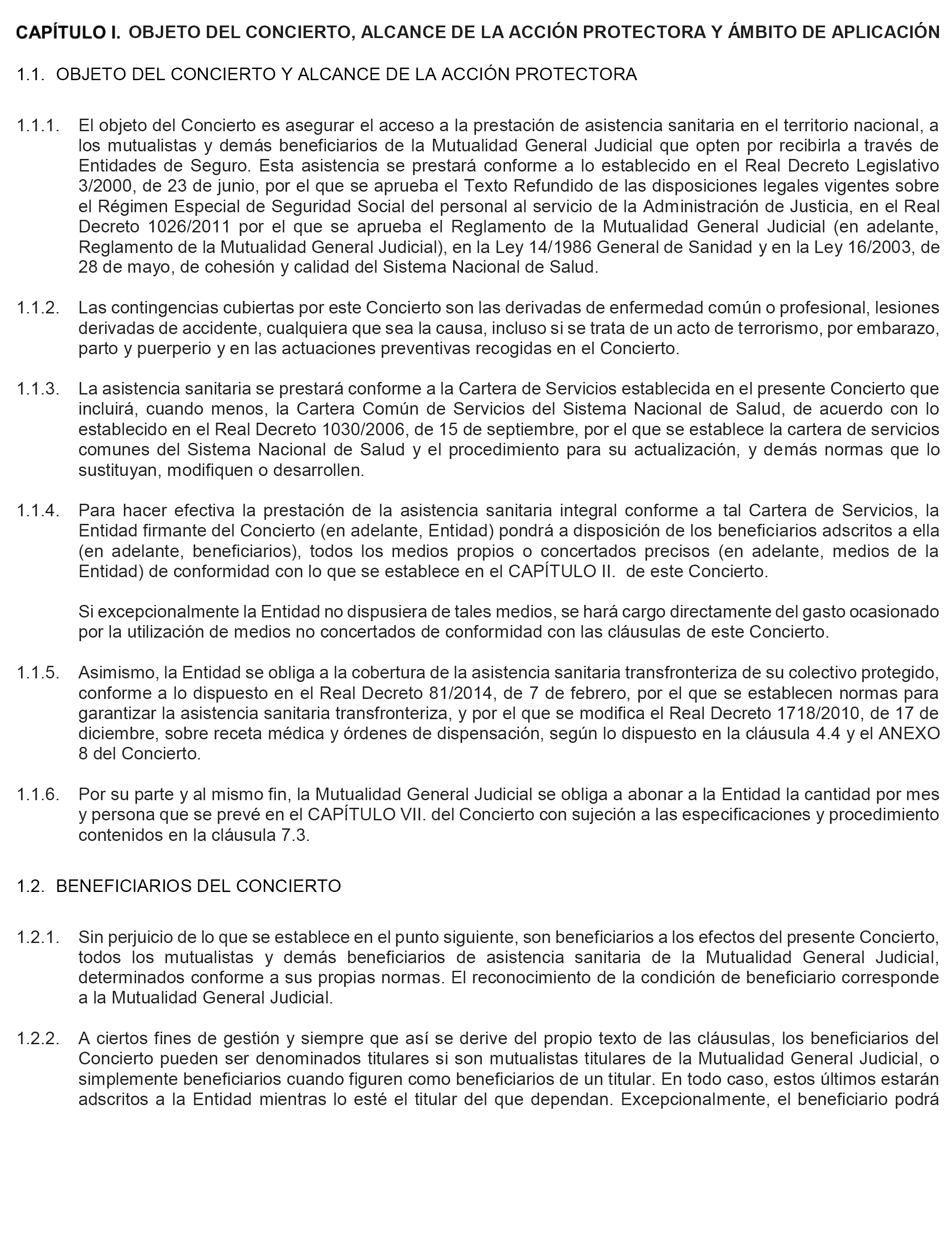 CAPÍTULO I. OBJETO DEL CONCIERTO, ALCANCE DE LA ACCIÓN PROTECTORA Y ÁMBITO DE APLICACIÓN

1.1. OBJETO DEL CONCIERTO Y ALCANCE DE LA ACCIÓN PROTECTORA

1.1.1. El objeto del Concierto es asegurar el acceso a la prestación de asistencia sanitaria en el territorio nacional, a los mutualistas y demás beneficiarios de la Mutualidad General Judicial que opten por recibirla a través de Entidades de Seguro. Esta asistencia se prestará conforme a lo establecido en el Real Decreto Legislativo 3/2000, de 23 de junio, por el que se aprueba el Texto Refundido de las disposiciones legales vigentes sobre el Régimen Especial de Seguridad Social del personal al servicio de la Administración de Justicia, en el Real Decreto 1026/2011 por el que se aprueba el Reglamento de la Mutualidad General Judicial (en adelante, Reglamento de la Mutualidad General Judicial), en la Ley 14/1986 General de Sanidad y en la Ley 16/2003, de 28 de mayo, de cohesión y calidad del Sistema Nacional de Salud.

1.1.2. Las contingencias cubiertas por este Concierto son las derivadas de enfermedad común o profesional, lesiones derivadas de accidente, cualquiera que sea la causa, incluso si se trata de un acto de terrorismo, por embarazo, parto y puerperio y en las actuaciones preventivas recogidas en el Concierto.

1.1.3. La asistencia sanitaria se prestará conforme a la Cartera de Servicios establecida en el presente Concierto que incluirá, cuando menos, la Cartera Común de Servicios del Sistema Nacional de Salud, de acuerdo con lo establecido en el Real Decreto 1030/2006, de 15 de septiembre, por el que se establece la cartera de servicios comunes del Sistema Nacional de Salud y el procedimiento para su actualización, y demás normas que lo sustituyan, modifiquen o desarrollen.

1.1.4. Para hacer efectiva la prestación de la asistencia sanitaria integral conforme a tal Cartera de Servicios, la Entidad firmante del Concierto (en adelante, Entidad) pondrá a disposición de los beneficiarios adscritos a ella (en adelante, beneficiarios), todos los medios propios o concertados precisos (en adelante, medios de la Entidad) de conformidad con lo que se establece en el CAPÍTULO II. de este Concierto.

Si excepcionalmente la Entidad no dispusiera de tales medios, se hará cargo directamente del gasto ocasionado por la utilización de medios no concertados de conformidad con las cláusulas de este Concierto.

1.1.5. Asimismo, la Entidad se obliga a la cobertura de la asistencia sanitaria transfronteriza de su colectivo protegido, conforme a lo dispuesto en el Real Decreto 81/2014, de 7 de febrero, por el que se establecen normas para garantizar la asistencia sanitaria transfronteriza, y por el que se modifica el Real Decreto 1718/2010, de 17 de diciembre, sobre receta médica y órdenes de dispensación, según lo dispuesto en la cláusula 4.4 y el ANEXO 8 del Concierto.

1.1.6. Por su parte y al mismo fin, la Mutualidad General Judicial se obliga a abonar a la Entidad la cantidad por mes y persona que se prevé en el CAPÍTULO VII. del Concierto con sujeción a las especificaciones y procedimiento contenidos en la cláusula 7.3.

1.2. BENEFICIARIOS DEL CONCIERTO

1.2.1. Sin perjuicio de lo que se establece en el punto siguiente, son beneficiarios a los efectos del presente Concierto, todos los mutualistas y demás beneficiarios de asistencia sanitaria de la Mutualidad General Judicial, determinados conforme a sus propias normas. El reconocimiento de la condición de beneficiario corresponde a la Mutualidad General Judicial.

1.2.2. A ciertos fines de gestión y siempre que así se derive del propio texto de las cláusulas, los beneficiarios del Concierto pueden ser denominados titulares si son mutualistas titulares de la Mutualidad General Judicial, o simplemente beneficiarios cuando figuren como beneficiarios de un titular. En todo caso, estos últimos estarán adscritos a la Entidad mientras lo esté el titular del que dependan. Excepcionalmente, el beneficiario podrá